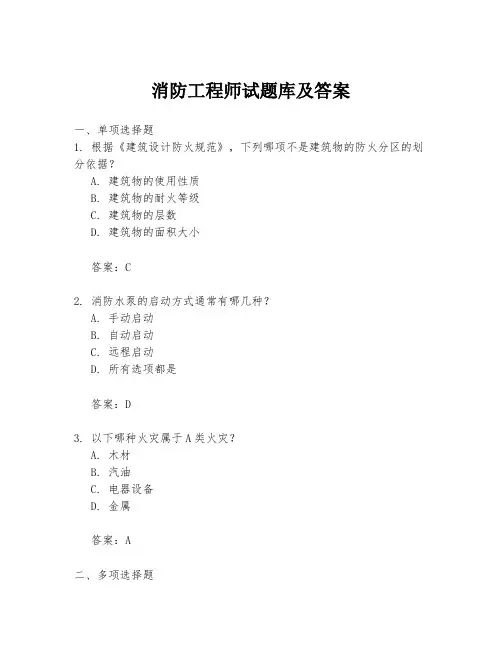 消防工程师试题库及答案

一、单项选择题

1. 根据《建筑设计防火规范》，下列哪项不是建筑物的防火分区的划分依据？

A. 建筑物的使用性质
B. 建筑物的耐火等级
C. 建筑物的层数
D. 建筑物的面积大小

答案：C

2. 消防水泵的启动方式通常有哪几种？

A. 手动启动
B. 自动启动
C. 远程启动
D. 所有选项都是

答案：D

3. 以下哪种火灾属于A类火灾？

A. 木材
B. 汽油
C. 电器设备
D. 金属

答案：A

二、多项选择题